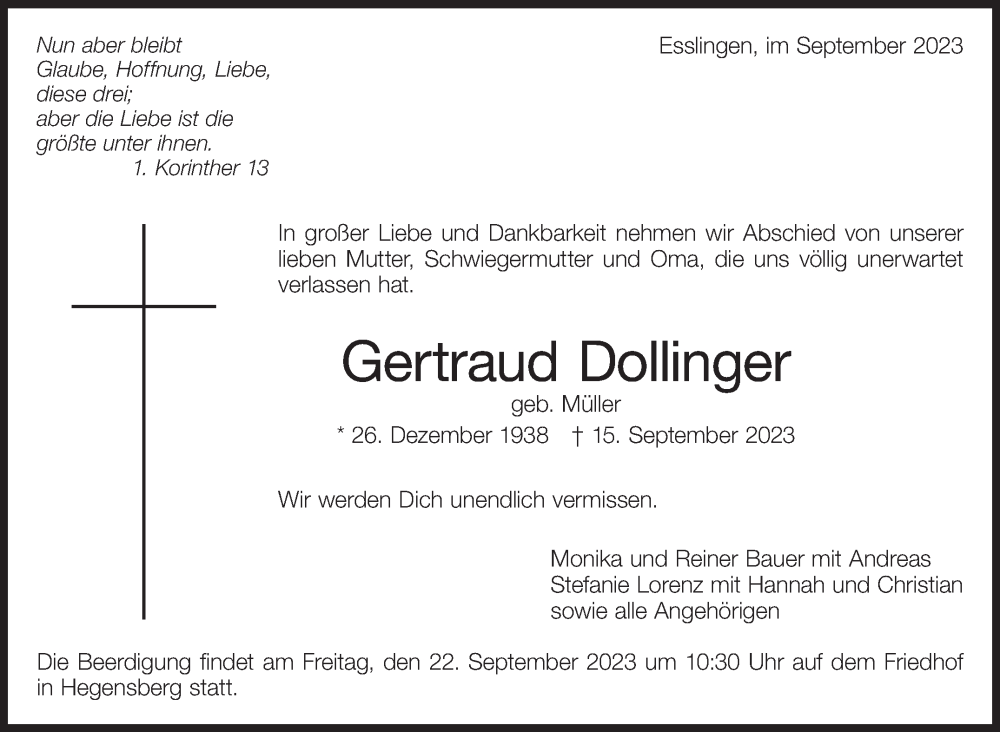 Nun aber bleibt
Glaube, Hoffnung, Liebe,
diese drei;
aber die Liebe ist die
größte unter ihnen.
1. Korinther 13

Esslingen, im September 2023

In großer Liebe und Dankbarkeit nehmen wir Abschied von unserer lieben Mutter, Schwiegermutter und Oma, die uns völlig unerwartet verlassen hat.

Gertraud Dollinger
geb. Müller
* 26. Dezember 1938 † 15. September 2023

Wir werden Dich unendlich vermissen.

Monika und Reiner Bauer mit Andreas
Stefanie Lorenz mit Hannah und Christian
sowie alle Angehörigen

Die Beerdigung findet am Freitag, den 22. September 2023 um 10:30 Uhr auf dem Friedhof in Hegensberg statt.